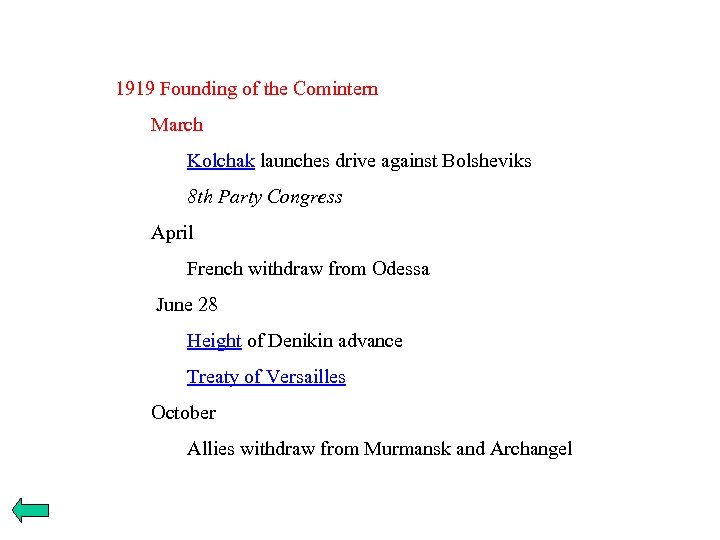 1919 Founding of the Comintern

March

Kolchak launches drive against Bolsheviks

8th Party Congress

April

French withdraw from Odessa

June 28

Height of Denikin advance

Treaty of Versailles

October

Allies withdraw from Murmansk and Archangel